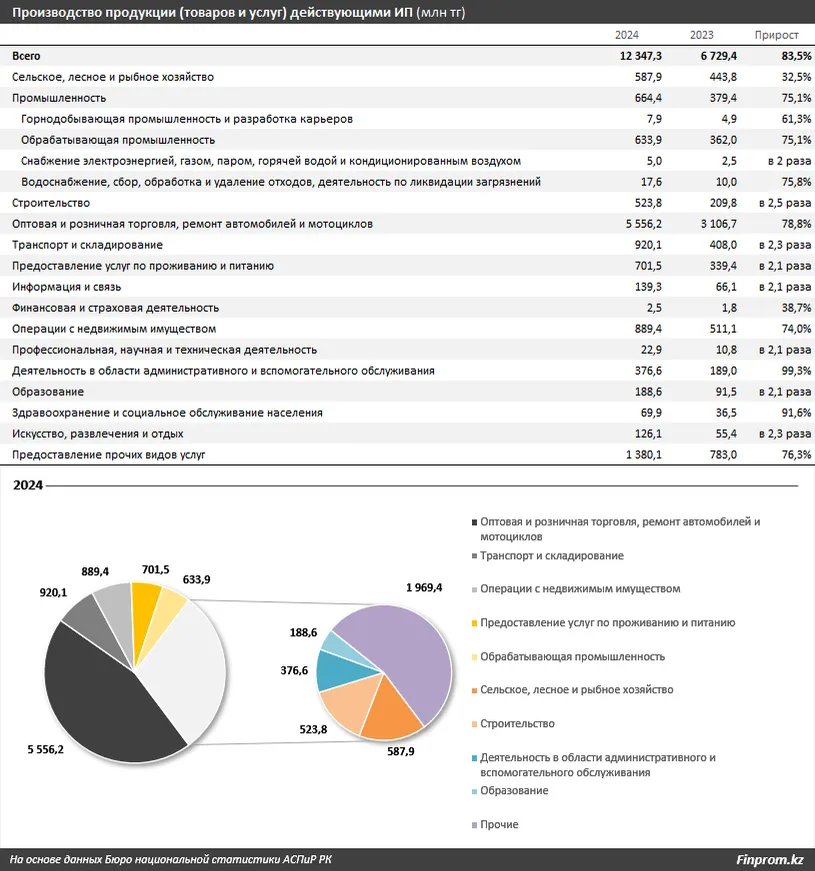 Производство продукции (товаров и услуг) действующими ИП (млн тг)

| | 2024 | 2023 | Прирост |
|---|---|---|---|
| Всего | 12 347,3 | 6 729,4 | 83,5% |
| Сельское, лесное и рыбное хозяйство | 587,9 | 443,8 | 32,5% |
| Промышленность | 664,4 | 379,4 | 75,1% |
| Горнодобывающая промышленность и разработка карьеров | 7,9 | 4,9 | 61,3% |
| Обрабатывающая промышленность | 633,9 | 362,0 | 75,1% |
| Снабжение электроэнергией, газом, паром, горячей водой и кондиционированным воздухом | 5,0 | 2,5 | в 2 раза |
| Водоснабжение, сбор, обработка и удаление отходов, деятельность по ликвидации загрязнений | 17,6 | 10,0 | 75,8% |
| Строительство | 523,8 | 209,8 | в 2,5 раза |
| Оптовая и розничная торговля, ремонт автомобилей и мотоциклов | 5 556,2 | 3 106,7 | 78,8% |
| Транспорт и складирование | 920,1 | 408,0 | в 2,3 раза |
| Предоставление услуг по проживанию и питанию | 701,5 | 339,4 | в 2,1 раза |
| Информация и связь | 139,3 | 66,1 | в 2,1 раза |
| Финансовая и страховая деятельность | 2,5 | 1,8 | 38,7% |
| Операции с недвижимым имуществом | 889,4 | 511,1 | 74,0% |
| Профессиональная, научная и техническая деятельность | 22,9 | 10,8 | в 2,1 раза |
| Деятельность в области административного и вспомогательного обслуживания | 376,6 | 189,0 | 99,3% |
| Образование | 188,6 | 91,5 | в 2,1 раза |
| Здравоохранение и социальное обслуживание населения | 69,9 | 36,5 | 91,6% |
| Искусство, развлечения и отдых | 126,1 | 55,4 | в 2,3 раза |
| Предоставление прочих видов услуг | 1 380,1 | 783,0 | 76,3% |

2024

889,4
701,5
633,9
920,1
5 556,2
1 969,4
188,6
376,6
523,8
587,9

Оптовая и розничная торговля, ремонт автомобилей и мотоциклов
Транспорт и складирование
Операции с недвижимым имуществом
Предоставление услуг по проживанию и питанию
Обрабатывающая промышленность
Сельское, лесное и рыбное хозяйство
Строительство
Деятельность в области административного и вспомогательного обслуживания
Образование
Прочие

На основе данных Бюро национальной статистики АСПиР РК
Finprom.kz